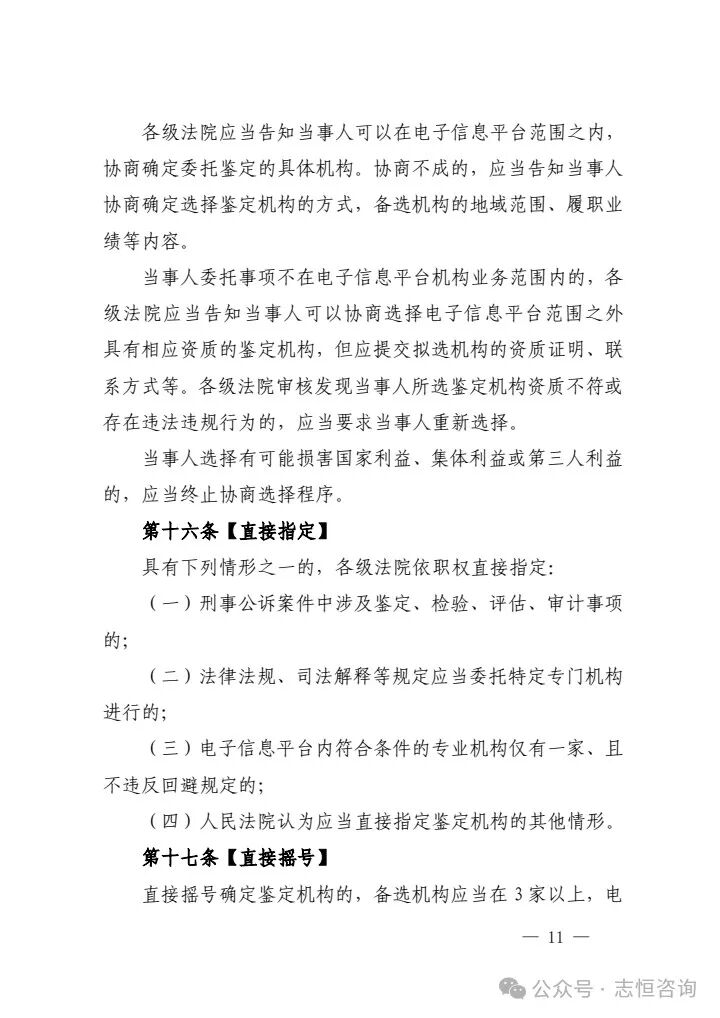 各级法院应当告知当事人可以在电子信息平台范围之内，协商确定委托鉴定的具体机构。协商不成的，应当告知当事人协商确定选择鉴定机构的方式，备选机构的地域范围、履职业绩等内容。

当事人委托事项不在电子信息平台机构业务范围内的，各级法院应当告知当事人可以协商选择电子信息平台范围之外具有相应资质的鉴定机构，但应提交拟选机构的资质证明、联系方式等。各级法院审核发现当事人所选鉴定机构资质不符或存在违法违规行为的，应当要求当事人重新选择。

当事人选择有可能损害国家利益、集体利益或第三人利益的，应当终止协商选择程序。

第十六条【直接指定】

具有下列情形之一的，各级法院依职权直接指定:

（一）刑事公诉案件中涉及鉴定、检验、评估、审计事项的;

（二）法律法规、司法解释等规定应当委托特定专门机构进行的;

（三）电子信息平台内符合条件的专业机构仅有一家、且不违反回避规定的;

（四）人民法院认为应当直接指定鉴定机构的其他情形。

第十七条【直接摇号】

直接摇号确定鉴定机构的，备选机构应当在 3 家以上，电

— 11 —

公众号 · 志恒咨询